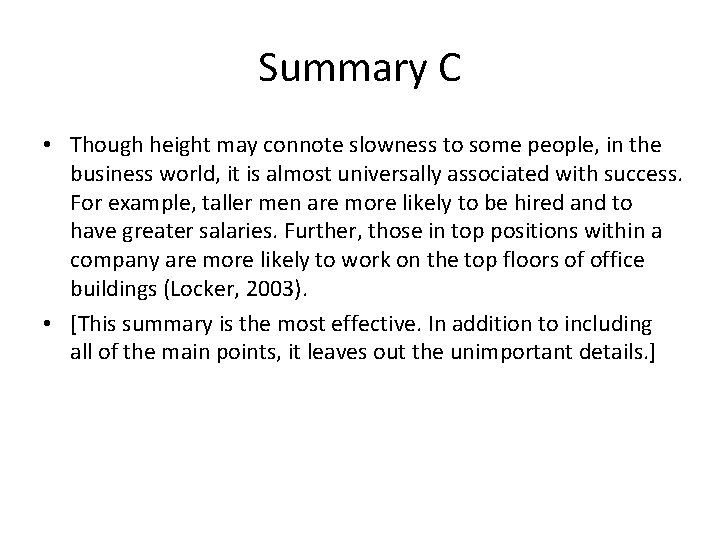 Summary C

• Though height may connote slowness to some people, in the business world, it is almost universally associated with success. For example, taller men are more likely to be hired and to have greater salaries. Further, those in top positions within a company are more likely to work on the top floors of office buildings (Locker, 2003).
• [This summary is the most effective. In addition to including all of the main points, it leaves out the unimportant details.]